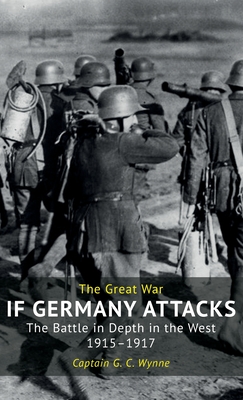 The Great War
IF GERMANY ATTACKS
The Battle in Depth in the West
1915–1917
Captain G. C. Wynne